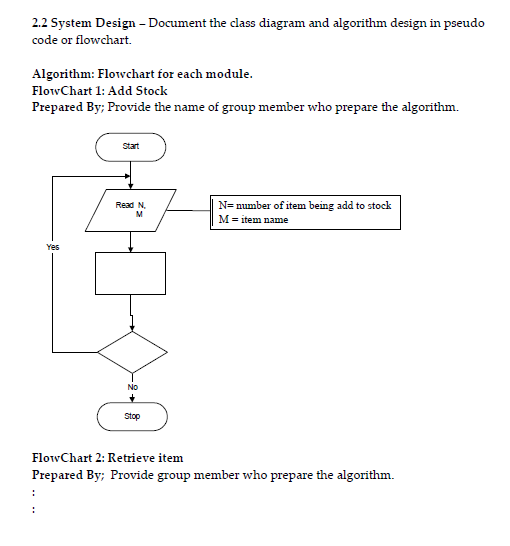 2.2 System Design – Document the class diagram and algorithm design in pseudo code or flowchart.

Algorithm: Flowchart for each module.
FlowChart 1: Add Stock
Prepared By; Provide the name of group member who prepare the algorithm.

Start

Read N, M

N= number of item being add to stock
M = item name

Yes

No

Stop

FlowChart 2: Retrieve item
Prepared By; Provide group member who prepare the algorithm.
:
: